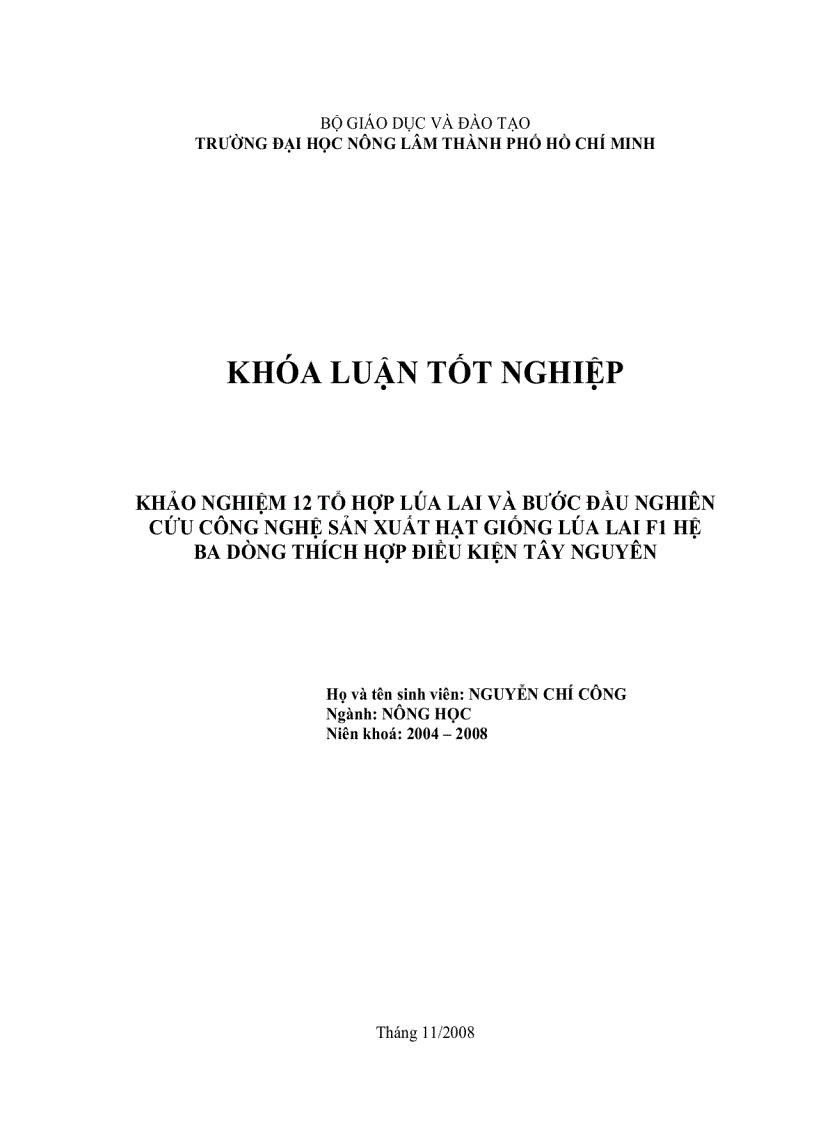 BỘ GIÁO DỤC VÀ ĐÀO TẠO
TRƯỜNG ĐẠI HỌC NÔNG LÂM THÀNH PHỐ HỒ CHÍ MINH

KHÓA LUẬN TỐT NGHIỆP

KHẢO NGHIỆM 12 TỔ HỢP LÚA LAI VÀ BƯỚC ĐẦU NGHIÊN CỨU CÔNG NGHỆ SẢN XUẤT HẠT GIỐNG LÚA LAI F1 HỆ BA DÒNG THÍCH HỢP ĐIỀU KIỆN TÂY NGUYÊN

Họ và tên sinh viên: NGUYỄN CHÍ CÔNG
Ngành: NÔNG HỌC
Niên khoá: 2004 – 2008

Tháng 11/2008